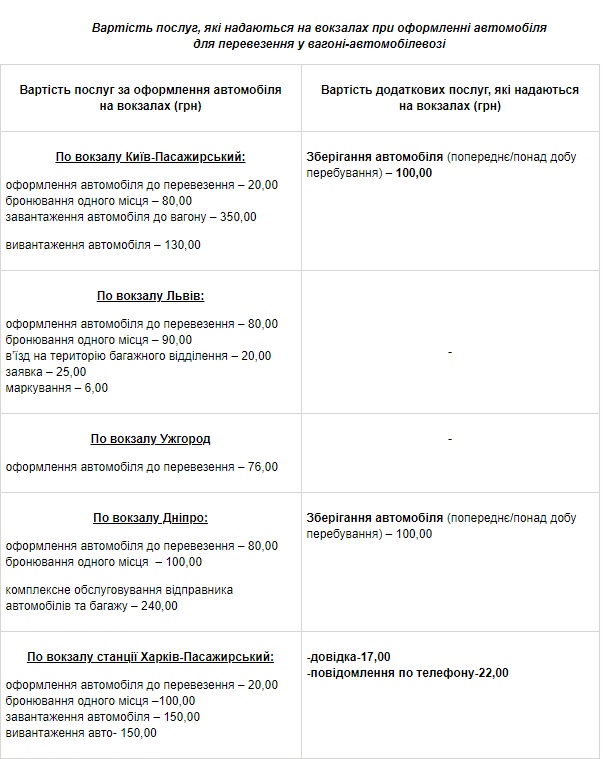 Вартість послуг, які надаються на вокзалах при оформленні автомобіля для перевезення у вагоні-автомобілевозі

| Вартість послуг за оформлення автомобіля на вокзалах (грн) | Вартість додаткових послуг, які надаються на вокзалах (грн) |
|---|---|
| По вокзалу Київ-Пасажирський: оформлення автомобіля до перевезення – 20,00 бронювання одного місця – 80,00 завантаження автомобіля до вагону – 350,00 вивантаження автомобіля – 130,00 | Зберігання автомобіля (попереднє/понад добу перебування) – 100,00 |
| По вокзалу Львів: оформлення автомобіля до перевезення – 80,00 бронювання одного місця – 90,00 в'їзд на територію багажного відділення – 20,00 заявка – 25,00 маркування – 6,00 | - |
| По вокзалу Ужгород оформлення автомобіля до перевезення – 76,00 | - |
| По вокзалу Дніпро: оформлення автомобіля до перевезення – 80,00 бронювання одного місця – 100,00 комплексне обслуговування відправника автомобілів та багажу – 240,00 | Зберігання автомобіля (попереднє/понад добу перебування) – 100,00 |
| По вокзалу станції Харків-Пасажирський: оформлення автомобіля до перевезення – 20,00 бронювання одного місця –100,00 завантаження автомобіля – 150,00 вивантаження авто- 150,00 | -довідка-17,00 -повідомлення по телефону-22,00 |